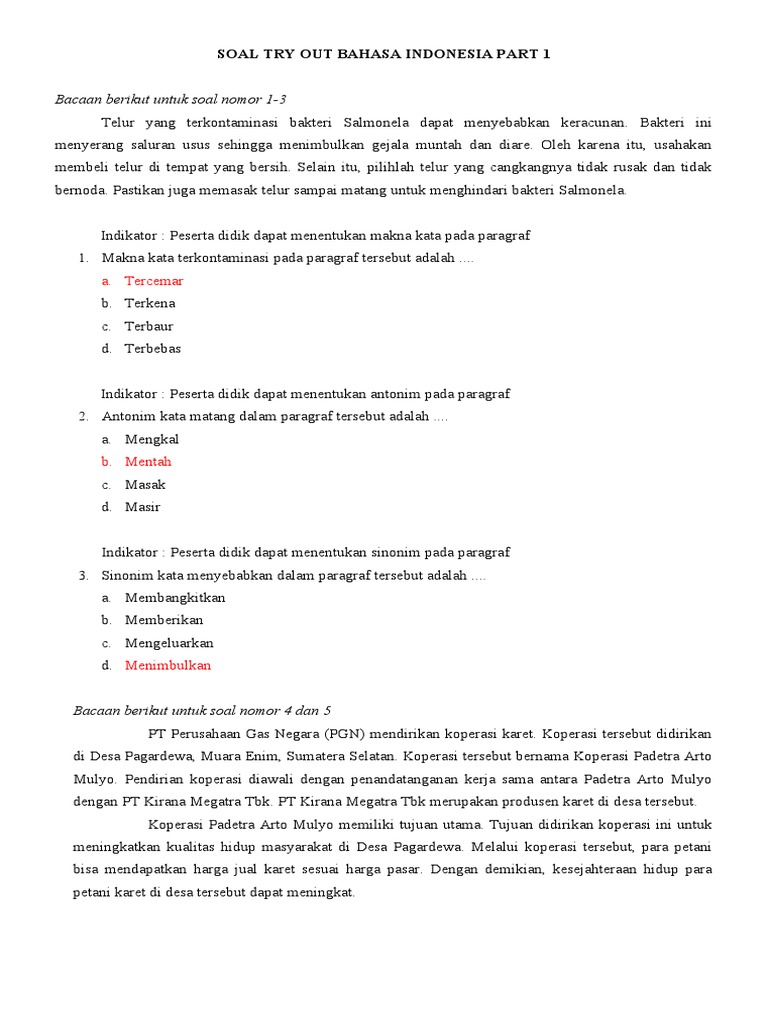 SOAL TRY OUT BAHASA INDONESIA PART 1

Bacaan berikut untuk soal nomor 1-3

Telur yang terkontaminasi bakteri Salmonela dapat menyebabkan keracunan. Bakteri ini menyerang saluran usus sehingga menimbulkan gejala muntah dan diare. Oleh karena itu, usahakan membeli telur di tempat yang bersih. Selain itu, pilihlah telur yang cangkangnya tidak rusak dan tidak bernoda. Pastikan juga memasak telur sampai matang untuk menghindari bakteri Salmonela.

Indikator : Peserta didik dapat menentukan makna kata pada paragraf
1. Makna kata terkontaminasi pada paragraf tersebut adalah ....
a. Tercemar
b. Terkena
c. Terbaur
d. Terbebas

Indikator : Peserta didik dapat menentukan antonim pada paragraf
2. Antonim kata matang dalam paragraf tersebut adalah ....
a. Mengkal
b. Mentah
c. Masak
d. Masir

Indikator : Peserta didik dapat menentukan sinonim pada paragraf
3. Sinonim kata menyebabkan dalam paragraf tersebut adalah ....
a. Membangkitkan
b. Memberikan
c. Mengeluarkan
d. Menimbulkan

Bacaan berikut untuk soal nomor 4 dan 5

PT Perusahaan Gas Negara (PGN) mendirikan koperasi karet. Koperasi tersebut didirikan di Desa Pagardewa, Muara Enim, Sumatera Selatan. Koperasi tersebut bernama Koperasi Padetra Arto Mulyo. Pendirian koperasi diawali dengan penandatanganan kerja sama antara Padetra Arto Mulyo dengan PT Kirana Megatra Tbk. PT Kirana Megatra Tbk merupakan produsen karet di desa tersebut.

Koperasi Padetra Arto Mulyo memiliki tujuan utama. Tujuan didirikan koperasi ini untuk meningkatkan kualitas hidup masyarakat di Desa Pagardewa. Melalui koperasi tersebut, para petani bisa mendapatkan harga jual karet sesuai harga pasar. Dengan demikian, kesejahteraan hidup para petani karet di desa tersebut dapat meningkat.